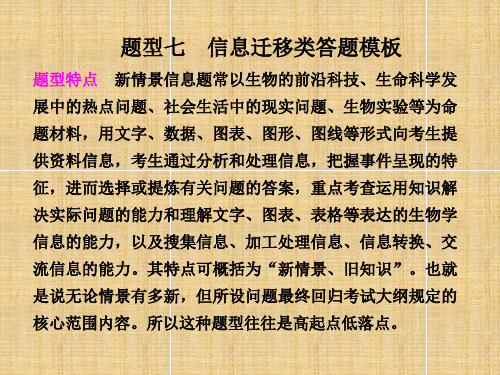 题型七　信息迁移类答题模板

题型特点　新情景信息题常以生物的前沿科技、生命科学发展中的热点问题、社会生活中的现实问题、生物实验等为命题材料，用文字、数据、图表、图形、图线等形式向考生提供资料信息，考生通过分析和处理信息，把握事件呈现的特征，进而选择或提炼有关问题的答案，重点考查运用知识解决实际问题的能力和理解文字、图表、表格等表达的生物学信息的能力，以及搜集信息、加工处理信息、信息转换、交流信息的能力。其特点可概括为“新情景、旧知识”。也就是说无论情景有多新，但所设问题最终回归考试大纲规定的核心范围内容。所以这种题型往往是高起点低落点。